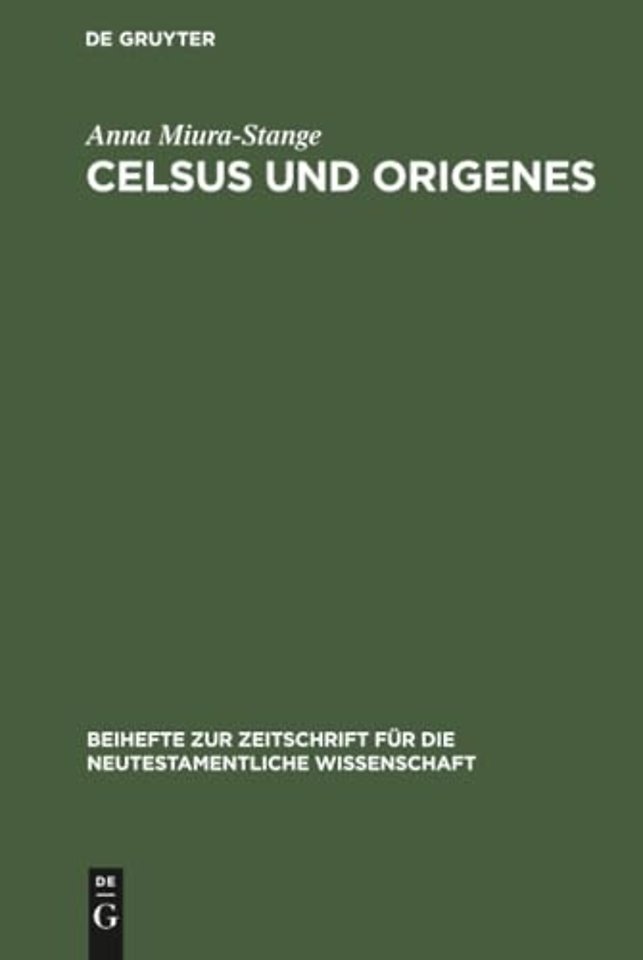 DE GRUYTER

Anna Miura-Stange
CELSUS UND ORIGENES

BEIHEFTE ZUR ZEITSCHRIFT FÜR DIE NEUTESTAMENTLICHE WISSENSCHAFT

DE
G